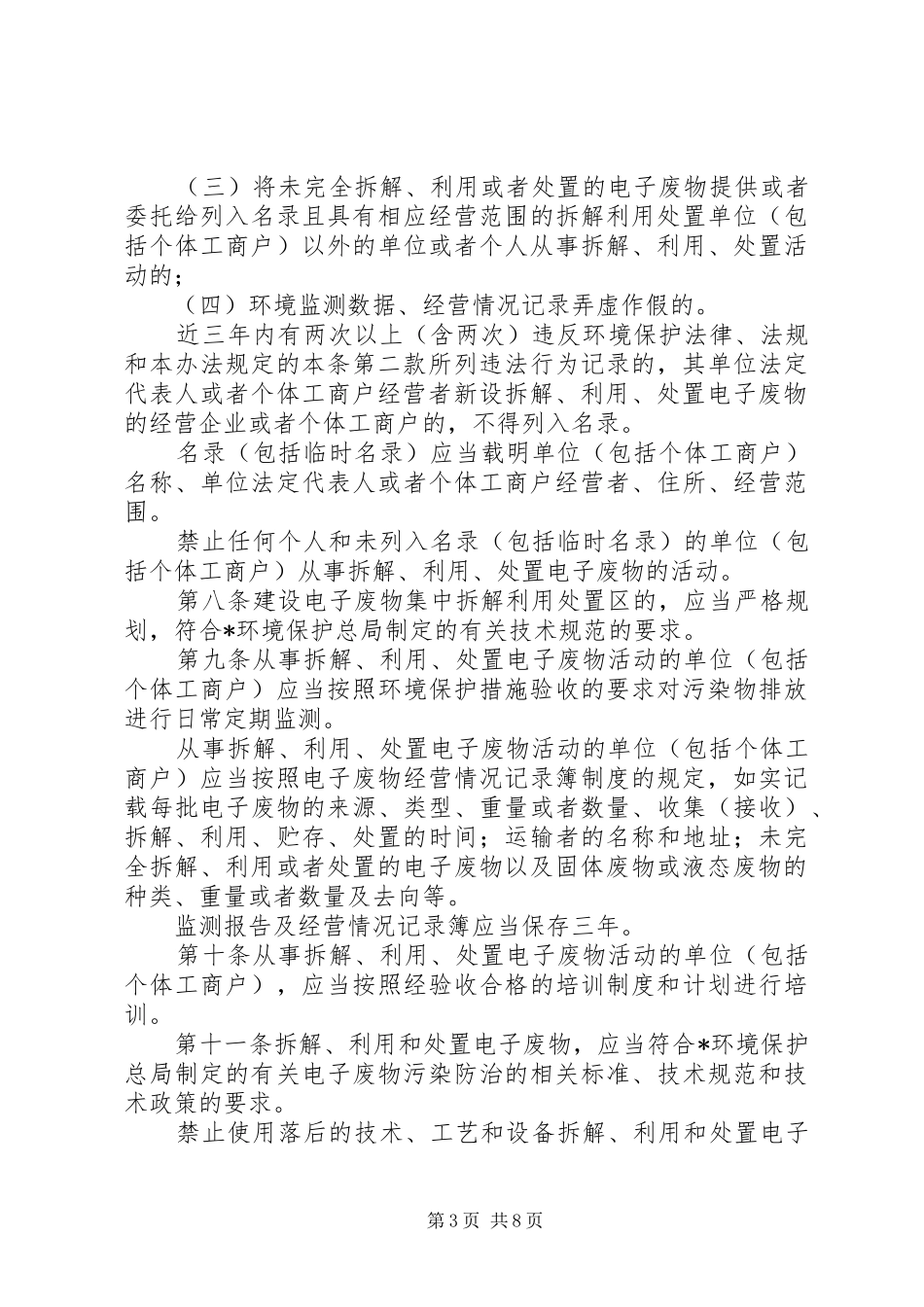 （三）将未完全拆解、利用或者处置的电子废物提供或者委托给列入名录且具有相应经营范围的拆解利用处置单位（包括个体工商户）以外的单位或者个人从事拆解、利用、处置活动的；

（四）环境监测数据、经营情况记录弄虚作假的。

近三年内有两次以上（含两次）违反环境保护法律、法规和本办法规定的本条第二款所列违法行为记录的，其单位法定代表人或者个体工商户经营者新设拆解、利用、处置电子废物的经营企业或者个体工商户的，不得列入名录。

名录（包括临时名录）应当载明单位（包括个体工商户）名称、单位法定代表人或者个体工商户经营者、住所、经营范围。

禁止任何个人和未列入名录（包括临时名录）的单位（包括个体工商户）从事拆解、利用、处置电子废物的活动。

第八条建设电子废物集中拆解利用处置区的，应当严格规划，符合*环境保护总局制定的有关技术规范的要求。

第九条从事拆解、利用、处置电子废物活动的单位（包括个体工商户）应当按照环境保护措施验收的要求对污染物排放进行日常定期监测。

从事拆解、利用、处置电子废物活动的单位（包括个体工商户）应当按照电子废物经营情况记录簿制度的规定，如实记载每批电子废物的来源、类型、重量或者数量、收集（接收）、拆解、利用、贮存、处置的时间；运输者的名称和地址；未完全拆解、利用或者处置的电子废物以及固体废物或液态废物的种类、重量或者数量及去向等。

监测报告及经营情况记录簿应当保存三年。

第十条从事拆解、利用、处置电子废物活动的单位（包括个体工商户），应当按照经验收合格的培训制度和计划进行培训。

第十一条拆解、利用和处置电子废物，应当符合*环境保护总局制定的有关电子废物污染防治的相关标准、技术规范和技术政策的要求。

禁止使用落后的技术、工艺和设备拆解、利用和处置电子

第3页 共8页